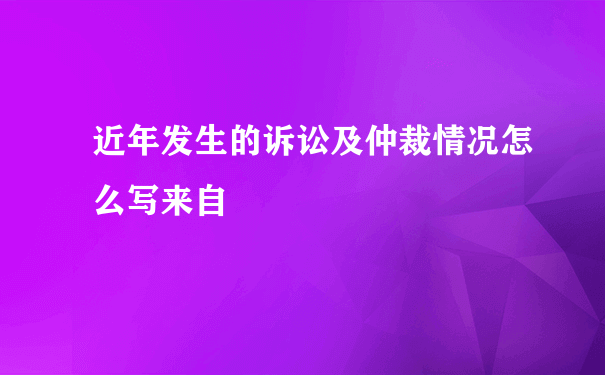 近年发生的诉讼及仲裁情况怎么写来自